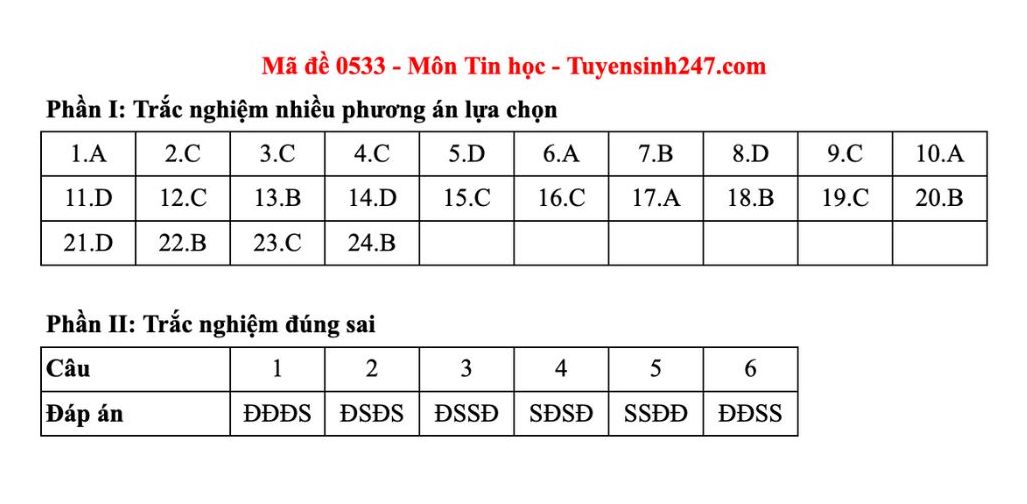 Mã đề 0533 - Môn Tin học - Tuyensinh247.com

Phần I: Trắc nghiệm nhiều phương án lựa chọn

| 1.A | 2.C | 3.C | 4.C | 5.D | 6.A | 7.B | 8.D | 9.C | 10.A |
|---|---|---|---|---|---|---|---|---|---|
| 11.D | 12.C | 13.B | 14.D | 15.C | 16.C | 17.A | 18.B | 19.C | 20.B |
| 21.D | 22.B | 23.C | 24.B | | | | | | |

Phần II: Trắc nghiệm đúng sai

| Câu | 1 | 2 | 3 | 4 | 5 | 6 |
|---|---|---|---|---|---|---|
| Đáp án | ĐĐĐS | ĐSĐS | ĐSSĐ | SĐSĐ | SSĐĐ | ĐĐSS |